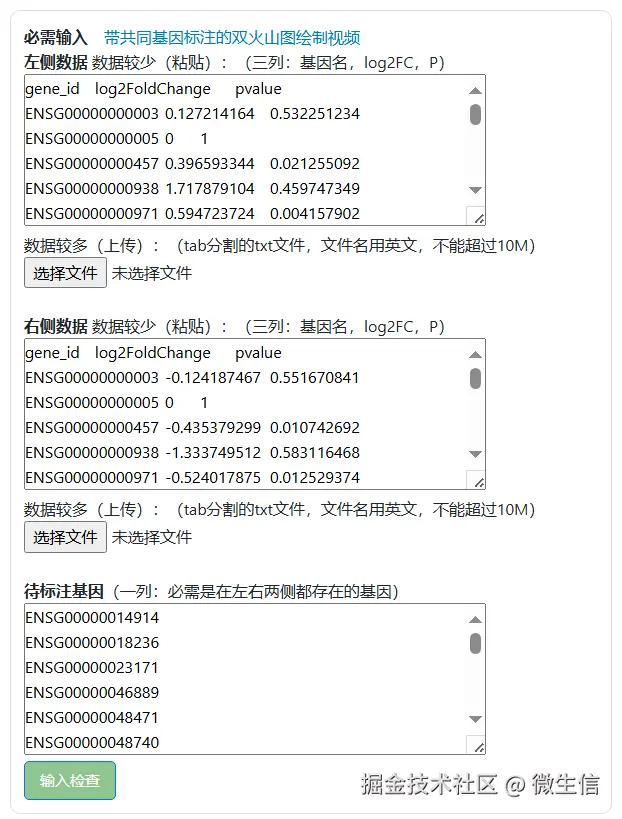 必需输入 带共同基因标注的双火山图绘制视频

左侧数据 数据较少（粘贴）：（三列：基因名，log2FC，P）

gene_id log2FoldChange pvalue
ENSG00000000003 0.127214164 0.532251234
ENSG00000000005 0 1
ENSG00000000457 0.396593344 0.021255092
ENSG00000000938 1.717879104 0.459747349
ENSG00000000971 0.594723724 0.004157902

数据较多（上传）：（tab分割的txt文件，文件名用英文，不能超过10M）

选择文件 未选择文件

右侧数据 数据较少（粘贴）：（三列：基因名，log2FC，P）

gene_id log2FoldChange pvalue
ENSG00000000003 -0.124187467 0.551670841
ENSG00000000005 0 1
ENSG00000000457 -0.435379299 0.010742692
ENSG00000000938 -1.333749512 0.583116468
ENSG00000000971 -0.524017875 0.012529374

数据较多（上传）：（tab分割的txt文件，文件名用英文，不能超过10M）

选择文件 未选择文件

待标注基因（一列：必需是在左右两侧都存在的基因）

ENSG00000014914
ENSG00000018236
ENSG00000023171
ENSG00000046889
ENSG00000048471
ENSG00000048740

输入检查

掘金技术社区 @ 微生信